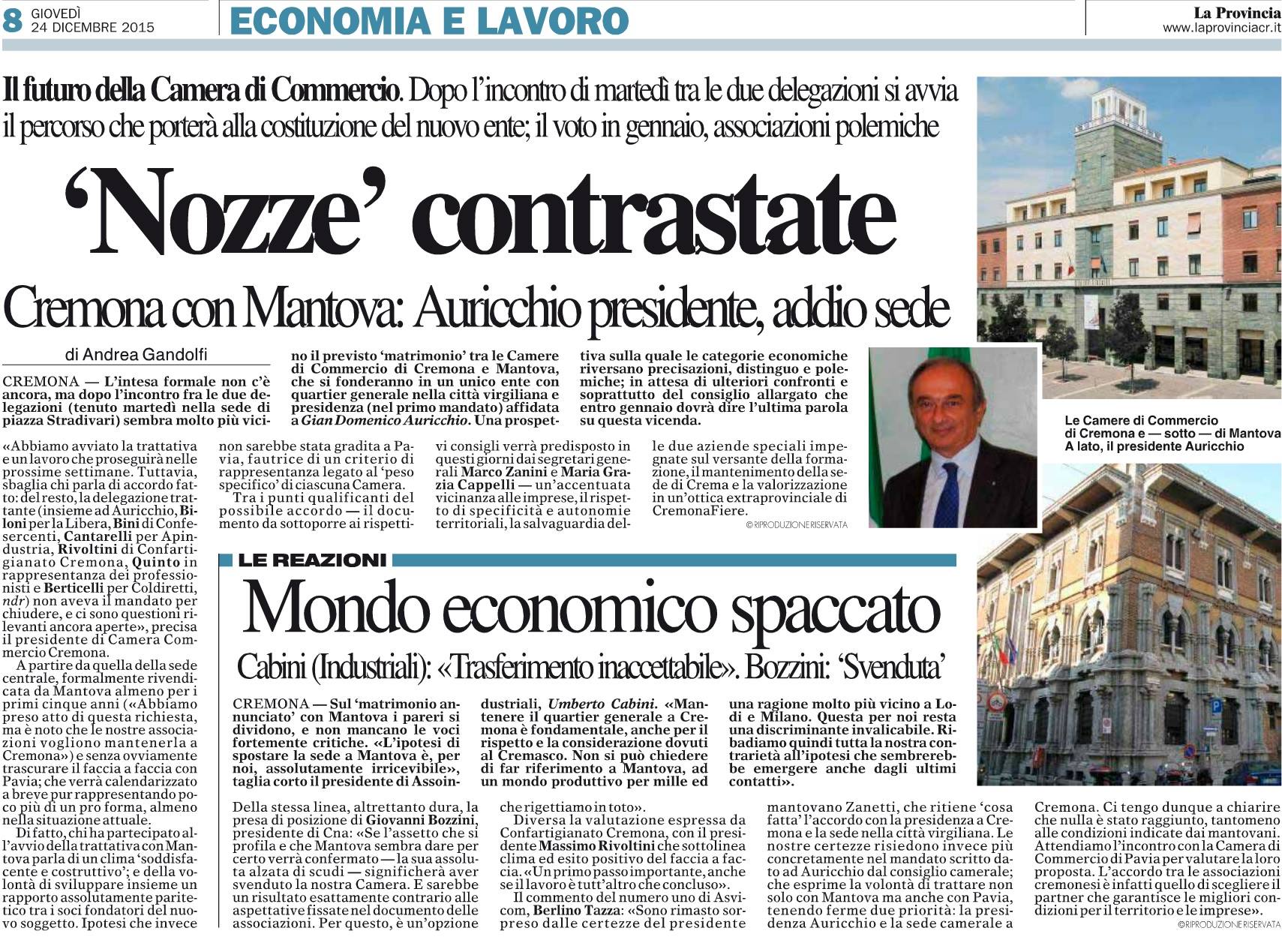 8 GIOVEDÌ 24 DICEMBRE 2015

ECONOMIA E LAVORO

La Provincia
www.laprovinciacr.it

Il futuro della Camera di Commercio. Dopo l'incontro di martedì tra le due delegazioni si avvia il percorso che porterà alla costituzione del nuovo ente; il voto in gennaio, associazioni polemiche

'Nozze' contrastate

Cremona con Mantova: Auricchio presidente, addio sede

di Andrea Gandolfi

CREMONA — L'intesa formale non c'è ancora, ma dopo l'incontro fra le due delegazioni (tenuto martedì nella sede di piazza Stradivari) sembra molto più vicino il previsto 'matrimonio' tra le Camere di Commercio di Cremona e Mantova, che si fonderanno in un unico ente con quartier generale nella città virgiliana e presidenza (nel primo mandato) affidata a Gian Domenico Auricchio. Una prospettiva sulla quale le categorie economiche riversano precisazioni, distinguo e polemiche; in attesa di ulteriori confronti e soprattutto del consiglio allargato che entro gennaio dovrà dire l'ultima parola su questa vicenda.

«Abbiamo avviato la trattativa e un lavoro che proseguirà nelle prossime settimane. Tuttavia, sbaglia chi parla di accordo fatto: del resto, la delegazione trattante (insieme ad Auricchio, Biloni per la Libera, Bini di Confesercenti, Cantarelli per Apindustria, Rivoltini di Confartigianato Cremona, Quinto in rappresentanza dei professionisti e Berticelli per Coldiretti, ndr) non aveva il mandato per chiudere, e ci sono questioni rilevanti ancora aperte», precisa il presidente di Camera Commercio Cremona.

A partire da quella della sede centrale, formalmente rivendicata da Mantova almeno per i primi cinque anni («Abbiamo preso atto di questa richiesta, ma è noto che le nostre associazioni vogliono mantenerla a Cremona») e senza ovviamente trascurare il faccia a faccia con Pavia; che verrà calendarizzato a breve pur rappresentando poco più di un pro forma, almeno nella situazione attuale.

Di fatto, chi ha partecipato all'avvio della trattativa con Mantova parla di un clima 'soddisfacente e costruttivo'; e della volontà di sviluppare insieme un rapporto assolutamente paritetico tra i soci fondatori del nuovo soggetto. Ipotesi che invece non sarebbe stata gradita a Pavia, fautrice di un criterio di rappresentanza legato al 'peso specifico' di ciascuna Camera.

Tra i punti qualificanti del possibile accordo — il documento da sottoporre ai rispettivi consigli verrà predisposto in questi giorni dai segretari generali Marco Zanini e Maria Grazia Cappelli — un'accentuata vicinanza alle imprese, il rispetto di specificità e autonomie territoriali, la salvaguardia delle due aziende speciali impegnate sul versante della formazione, il mantenimento della sede di Crema e la valorizzazione in un'ottica extraprovinciale di CremonaFiere.

© RIPRODUZIONE RISERVATA

Le Camere di Commercio di Cremona e — sotto — di Mantova
A lato, il presidente Auricchio

LE REAZIONI

Mondo economico spaccato

Cabini (Industriali): «Trasferimento inaccettabile». Bozzini: 'Svenduta'

CREMONA — Sul 'matrimonio annunciato' con Mantova i pareri si dividono, e non mancano le voci fortemente critiche. «L'ipotesi di spostare la sede a Mantova è, per noi, assolutamente irricevibile», taglia corto il presidente di Assoindustriali, Umberto Cabini. «Mantenere il quartier generale a Cremona è fondamentale, anche per il rispetto e la considerazione dovuti al Cremasco. Non si può chiedere di far riferimento a Mantova, ad un mondo produttivo per mille ed una ragione molto più vicino a Lodi e Milano. Questa per noi resta una discriminante invalicabile. Ribadiamo quindi tutta la nostra contrarietà all'ipotesi che sembrerebbe emergere anche dagli ultimi contatti».

Della stessa linea, altrettanto dura, la presa di posizione di Giovanni Bozzini, presidente di Cna: «Se l'assetto che si profila e che Mantova sembra dare per certo verrà confermato — la sua assoluta alzata di scudi — significherà aver svenduto la nostra Camera. E sarebbe un risultato esattamente contrario alle aspettative fissate nel documento delle associazioni. Per questo, è un'opzione che rigettiamo in toto».

Diversa la valutazione espressa da Confartigianato Cremona, con il presidente Massimo Rivoltini che sottolinea clima ed esito positivo del faccia a faccia. «Un primo passo importante, anche se il lavoro è tutt'altro che concluso».

Il commento del numero uno di Asvicom, Berlino Tazza: «Sono rimasto sorpreso dalle certezze del presidente mantovano Zanetti, che ritiene 'cosa fatta' l'accordo con la presidenza a Cremona e la sede nella città virgiliana. Le nostre certezze risiedono invece più concretamente nel mandato scritto dato ad Auricchio dal consiglio camerale; che esprime la volontà di trattare non solo con Mantova ma anche con Pavia, tenendo ferme due priorità: la presidenza Auricchio e la sede camerale a Cremona. Ci tengo dunque a chiarire che nulla è stato raggiunto, tantomeno alle condizioni indicate dai mantovani. Attendiamo l'incontro con la Camera di Commercio di Pavia per valutare la loro proposta. L'accordo tra le associazioni cremonesi è infatti quello di scegliere il partner che garantisce le migliori condizioni per il territorio e le imprese».

© RIPRODUZIONE RISERVATA